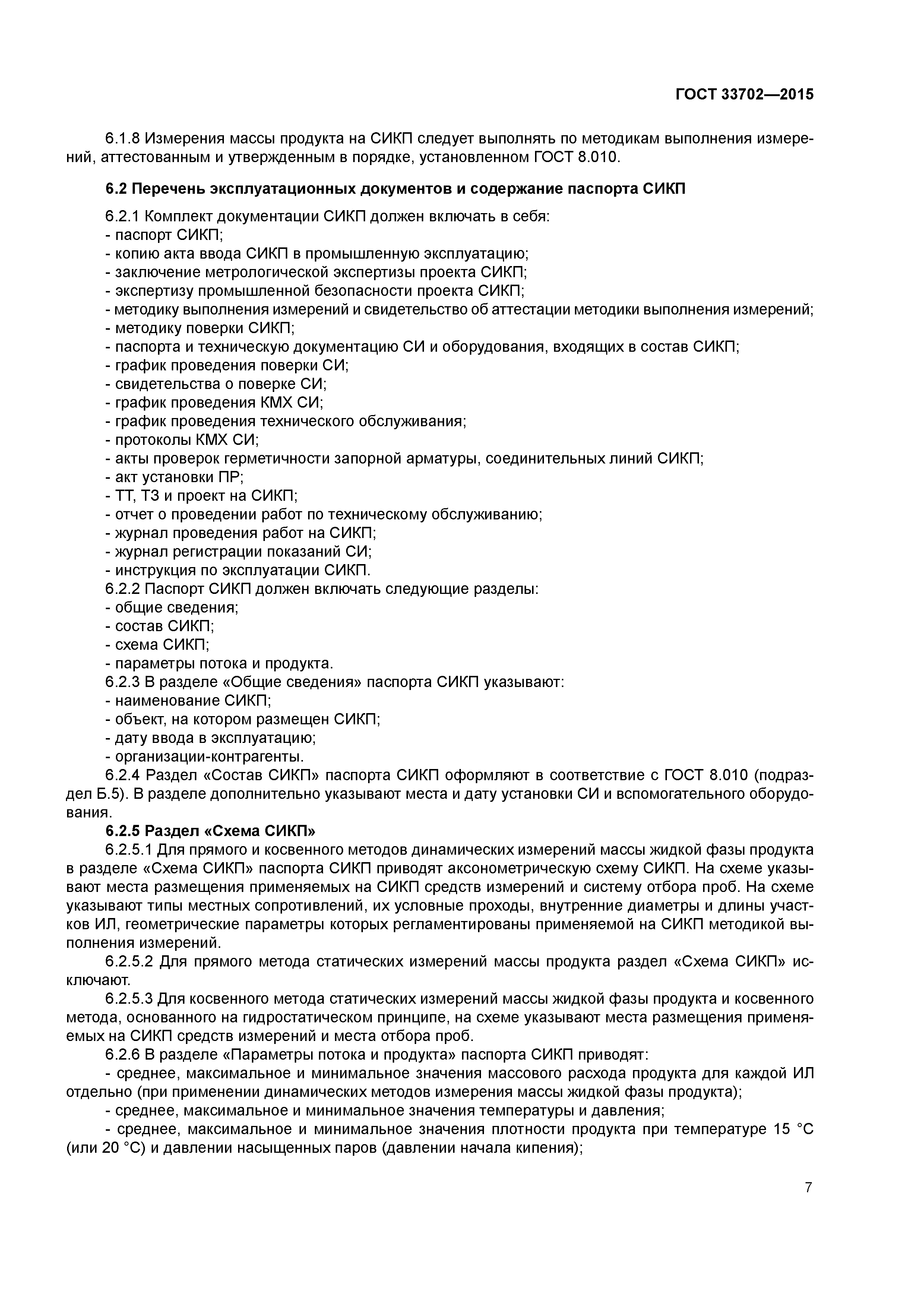 ГОСТ 33702—2015

6.1.8 Измерения массы продукта на СИКП следует выполнять по методикам выполнения измерений, аттестованным и утвержденным в порядке, установленном ГОСТ 8.010.

6.2 Перечень эксплуатационных документов и содержание паспорта СИКП

6.2.1 Комплект документации СИКП должен включать в себя:
- паспорт СИКП;
- копию акта ввода СИКП в промышленную эксплуатацию;
- заключение метрологической экспертизы проекта СИКП;
- экспертизу промышленной безопасности проекта СИКП;
- методику выполнения измерений и свидетельство об аттестации методики выполнения измерений;
- методику поверки СИКП;
- паспорта и техническую документацию СИ и оборудования, входящих в состав СИКП;
- график проведения поверки СИ;
- свидетельства о поверке СИ;
- график проведения КМХ СИ;
- график проведения технического обслуживания;
- протоколы КМХ СИ;
- акты проверок герметичности запорной арматуры, соединительных линий СИКП;
- акт установки ПР;
- ТТ, ТЗ и проект на СИКП;
- отчет о проведении работ по техническому обслуживанию;
- журнал проведения работ на СИКП;
- журнал регистрации показаний СИ;
- инструкция по эксплуатации СИКП.
6.2.2 Паспорт СИКП должен включать следующие разделы:
- общие сведения;
- состав СИКП;
- схема СИКП;
- параметры потока и продукта.
6.2.3 В разделе «Общие сведения» паспорта СИКП указывают:
- наименование СИКП;
- объект, на котором размещен СИКП;
- дату ввода в эксплуатацию;
- организации-контрагенты.
6.2.4 Раздел «Состав СИКП» паспорта СИКП оформляют в соответствие с ГОСТ 8.010 (подраздел Б.5). В разделе дополнительно указывают места и дату установки СИ и вспомогательного оборудования.
6.2.5 Раздел «Схема СИКП»
6.2.5.1 Для прямого и косвенного методов динамических измерений массы жидкой фазы продукта в разделе «Схема СИКП» паспорта СИКП приводят аксонометрическую схему СИКП. На схеме указывают места размещения применяемых на СИКП средств измерений и систему отбора проб. На схеме указывают типы местных сопротивлений, их условные проходы, внутренние диаметры и длины участков ИЛ, геометрические параметры которых регламентированы применяемой на СИКП методикой выполнения измерений.
6.2.5.2 Для прямого метода статических измерений массы продукта раздел «Схема СИКП» исключают.
6.2.5.3 Для косвенного метода статических измерений массы жидкой фазы продукта и косвенного метода, основанного на гидростатическом принципе, на схеме указывают места размещения применяемых на СИКП средств измерений и места отбора проб.
6.2.6 В разделе «Параметры потока и продукта» паспорта СИКП приводят:
- среднее, максимальное и минимальное значения массового расхода продукта для каждой ИЛ отдельно (при применении динамических методов измерения массы жидкой фазы продукта);
- среднее, максимальное и минимальное значения температуры и давления;
- среднее, максимальное и минимальное значения плотности продукта при температуре 15 °С (или 20 °С) и давлении насыщенных паров (давлении начала кипения);

7